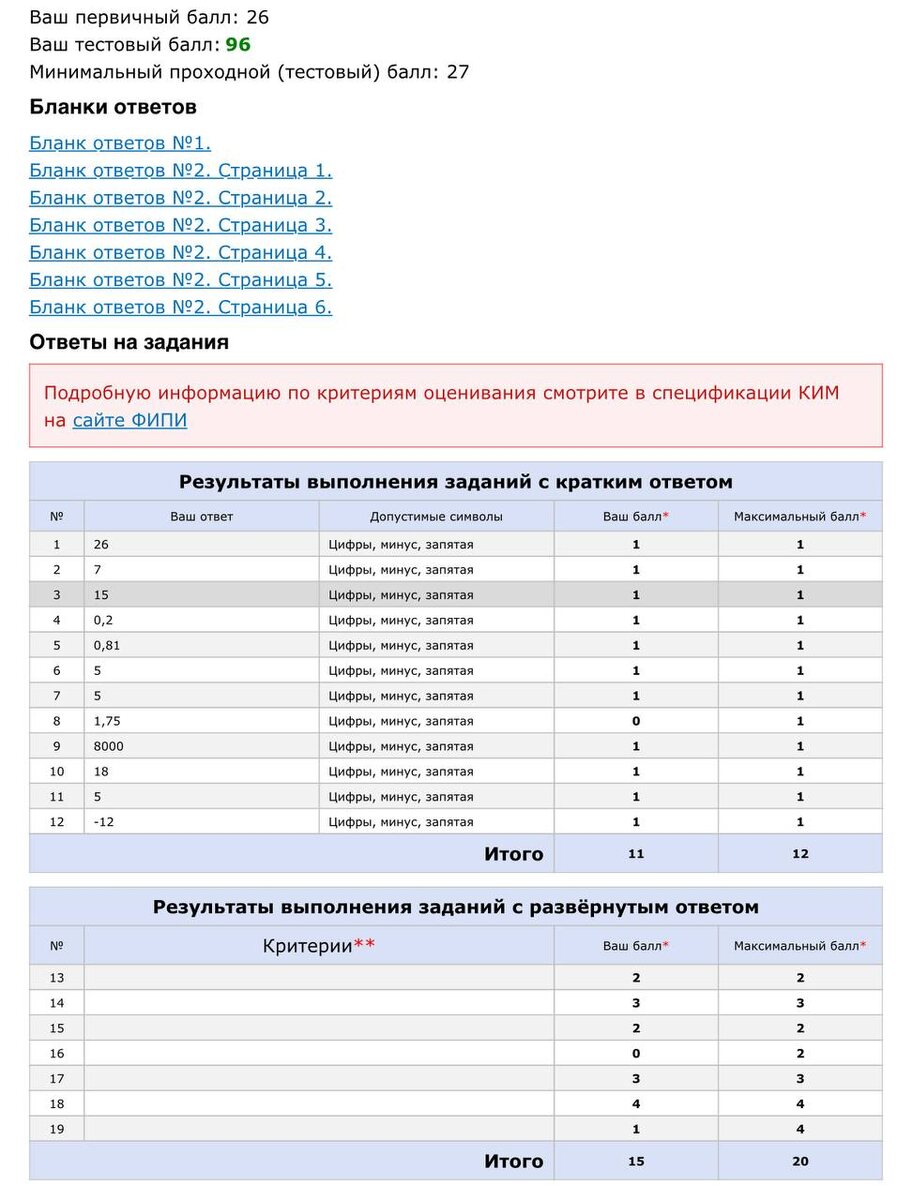 Ваш первичный балл: 26
Ваш тестовый балл: 96
Минимальный проходной (тестовый) балл: 27

Бланки ответов

Бланк ответов №1.
Бланк ответов №2. Страница 1.
Бланк ответов №2. Страница 2.
Бланк ответов №2. Страница 3.
Бланк ответов №2. Страница 4.
Бланк ответов №2. Страница 5.
Бланк ответов №2. Страница 6.

Ответы на задания

Подробную информацию по критериям оценивания смотрите в спецификации КИМ на сайте ФИПИ

Результаты выполнения заданий с кратким ответом

| № | Ваш ответ | Допустимые символы | Ваш балл* | Максимальный балл* |
|---|---|---|---|---|
| 1 | 26 | Цифры, минус, запятая | 1 | 1 |
| 2 | 7 | Цифры, минус, запятая | 1 | 1 |
| 3 | 15 | Цифры, минус, запятая | 1 | 1 |
| 4 | 0,2 | Цифры, минус, запятая | 1 | 1 |
| 5 | 0,81 | Цифры, минус, запятая | 1 | 1 |
| 6 | 5 | Цифры, минус, запятая | 1 | 1 |
| 7 | 5 | Цифры, минус, запятая | 1 | 1 |
| 8 | 1,75 | Цифры, минус, запятая | 0 | 1 |
| 9 | 8000 | Цифры, минус, запятая | 1 | 1 |
| 10 | 18 | Цифры, минус, запятая | 1 | 1 |
| 11 | 5 | Цифры, минус, запятая | 1 | 1 |
| 12 | -12 | Цифры, минус, запятая | 1 | 1 |
| | | Итого | 11 | 12 |

Результаты выполнения заданий с развёрнутым ответом

| № | Критерии** | Ваш балл* | Максимальный балл* |
|---|---|---|---|
| 13 | | 2 | 2 |
| 14 | | 3 | 3 |
| 15 | | 2 | 2 |
| 16 | | 0 | 2 |
| 17 | | 3 | 3 |
| 18 | | 4 | 4 |
| 19 | | 1 | 4 |
| | Итого | 15 | 20 |